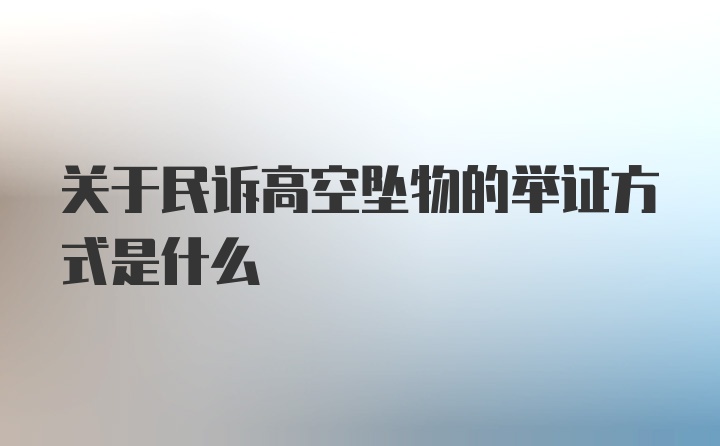 关于民诉高空坠物的举证方式是什么